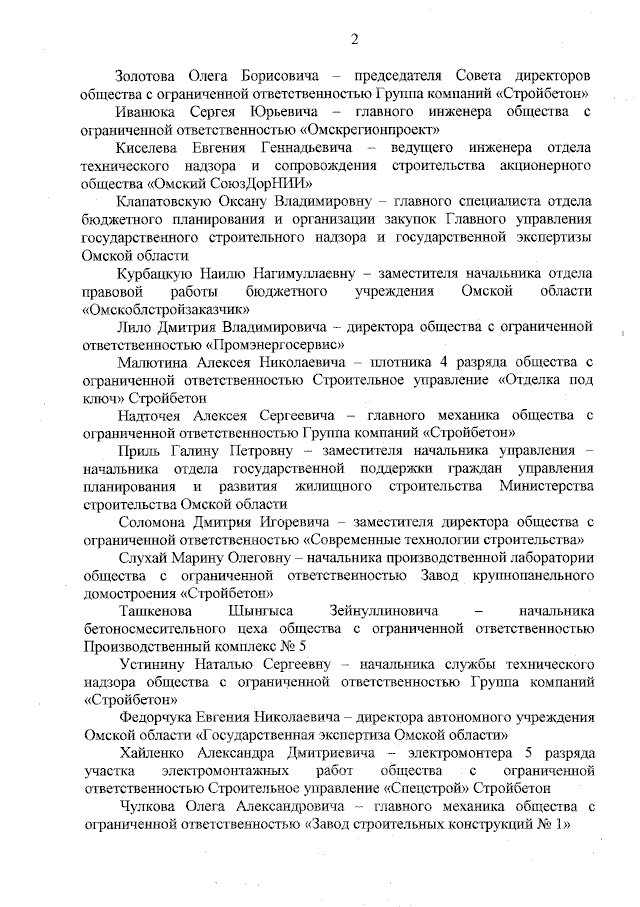 2

Золотова Олега Борисовича – председателя Совета директоров общества с ограниченной ответственностью Группа компаний «Стройбетон»

Иванюка Сергея Юрьевича – главного инженера общества с ограниченной ответственностью «Омскрегионпроект»

Киселева Евгения Геннадьевича – ведущего инженера отдела технического надзора и сопровождения строительства акционерного общества «Омский СоюзДорНИИ»

Клапатовскую Оксану Владимировну – главного специалиста отдела бюджетного планирования и организации закупок Главного управления государственного строительного надзора и государственной экспертизы Омской области

Курбацкую Наилю Нагимуллаевну – заместителя начальника отдела правовой работы бюджетного учреждения Омской области «Омскоблстройзаказчик»

Лило Дмитрия Владимировича – директора общества с ограниченной ответственностью «Промэнергосервис»

Малютина Алексея Николаевича – плотника 4 разряда общества с ограниченной ответственностью Строительное управление «Отделка под ключ» Стройбетон

Надточея Алексея Сергеевича – главного механика общества с ограниченной ответственностью Группа компаний «Стройбетон»

Приль Галину Петровну – заместителя начальника управления – начальника отдела государственной поддержки граждан управления планирования и развития жилищного строительства Министерства строительства Омской области

Соломона Дмитрия Игоревича – заместителя директора общества с ограниченной ответственностью «Современные технологии строительства»

Слухай Марину Олеговну – начальника производственной лаборатории общества с ограниченной ответственностью Завод крупнопанельного домостроения «Стройбетон»

Ташкенова Щынгыса Зейнуллиновича – начальника бетоносмесительного цеха общества с ограниченной ответственностью Производственный комплекс № 5

Устинину Наталью Сергеевну – начальника службы технического надзора общества с ограниченной ответственностью Группа компаний «Стройбетон»

Федорчука Евгения Николаевича – директора автономного учреждения Омской области «Государственная экспертиза Омской области»

Хайленко Александра Дмитриевича – электромонтера 5 разряда участка электромонтажных работ общества с ограниченной ответственностью Строительное управление «Спецстрой» Стройбетон

Чулкова Олега Александровича – главного механика общества с ограниченной ответственностью «Завод строительных конструкций № 1»